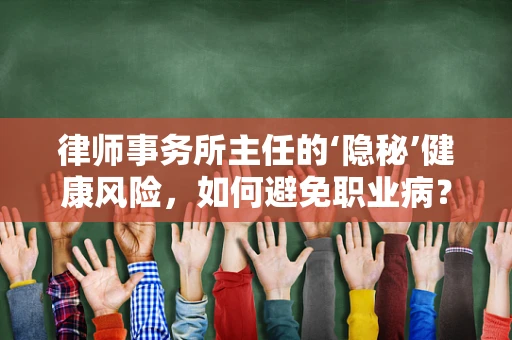 律师事务所主任的‘隐秘’健康风险，如何避免职业病？